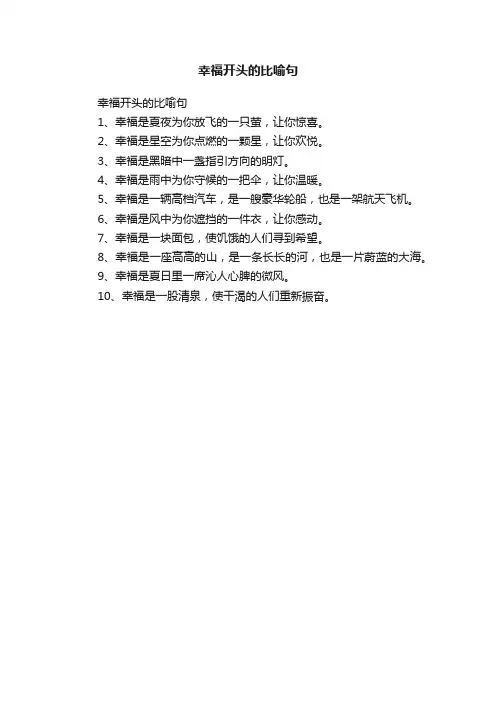 幸福开头的比喻句

幸福开头的比喻句

1、幸福是夏夜为你放飞的一只萤，让你惊喜。

2、幸福是星空为你点燃的一颗星，让你欢悦。

3、幸福是黑暗中一盏指引方向的明灯。

4、幸福是雨中为你守候的一把伞，让你温暖。

5、幸福是一辆高档汽车，是一艘豪华轮船，也是一架航天飞机。

6、幸福是风中为你遮挡的一件衣，让你感动。

7、幸福是一块面包，使饥饿的人们寻到希望。

8、幸福是一座高高的山，是一条长长的河，也是一片蔚蓝的大海。

9、幸福是夏日里一席沁人心脾的微风。

10、幸福是一股清泉，使干渴的人们重新振奋。